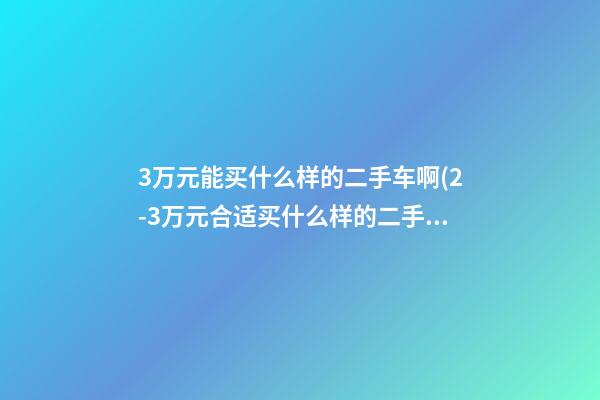 3万元能买什么样的二手车啊(2-3万元合适买什么样的二手...